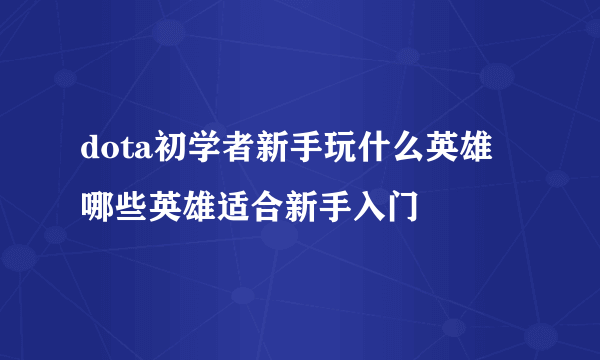 dota初学者新手玩什么英雄
哪些英雄适合新手入门